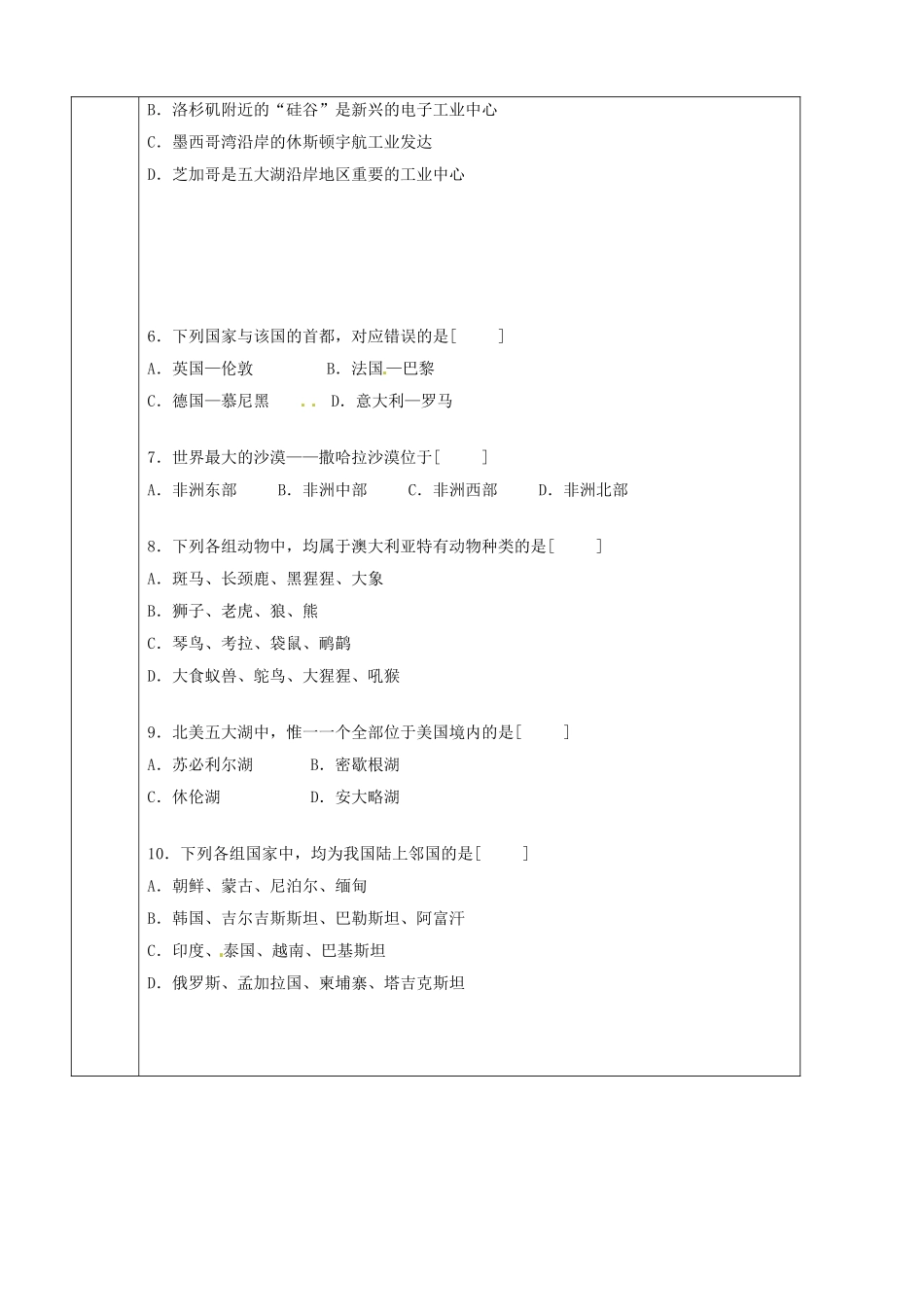 B．洛杉矶附近的“硅谷”是新兴的电子工业中心

C．墨西哥湾沿岸的休斯顿宇航工业发达

D．芝加哥是五大湖沿岸地区重要的工业中心

6．下列国家与该国的首都，对应错误的是[　　]

A．英国—伦敦　　　B．法国—巴黎

C．德国—慕尼黑　　D．意大利—罗马

7．世界最大的沙漠——撒哈拉沙漠位于[　　]

A．非洲东部　　B．非洲中部　　C．非洲西部　　D．非洲北部

8．下列各组动物中，均属于澳大利亚特有动物种类的是[　　]

A．斑马、长颈鹿、黑猩猩、大象

B．狮子、老虎、狼、熊

C．琴鸟、考拉、袋鼠、鸸鹋

D．大食蚁兽、鸵鸟、大猩猩、吼猴

9．北美五大湖中，惟一一个全部位于美国境内的是[　　]

A．苏必利尔湖　　　B．密歇根湖

C．休伦湖　　　　　D．安大略湖

10．下列各组国家中，均为我国陆上邻国的是[　　]

A．朝鲜、蒙古、尼泊尔、缅甸

B．韩国、吉尔吉斯斯坦、巴勒斯坦、阿富汗

C．印度、泰国、越南、巴基斯坦

D．俄罗斯、孟加拉国、柬埔寨、塔吉克斯坦